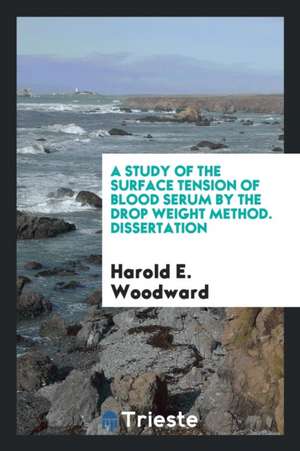 A STUDY OF THE SURFACE TENSION OF BLOOD SERUM BY THE DROP WEIGHT METHOD. DISSERTATION

Harold E. Woodward

Trieste